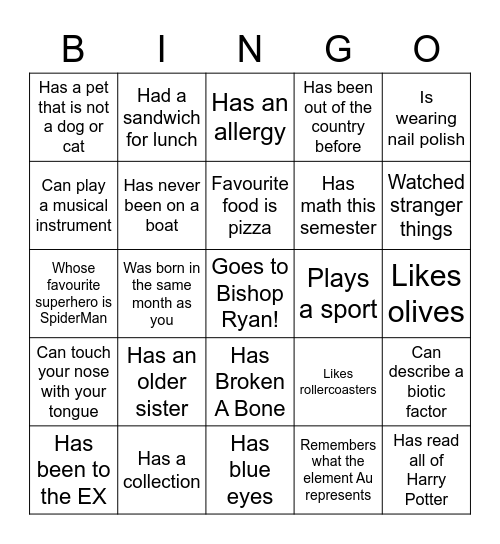 | B | I | N | G | O |
|---|---|---|---|---|
| Has a pet that is not a dog or cat | Had a sandwich for lunch | Has an allergy | Has been out of the country before | Is wearing nail polish |
| Can play a musical instrument | Has never been on a boat | Favourite food is pizza | Has math this semester | Watched stranger things |
| Whose favourite superhero is SpiderMan | Was born in the same month as you | Goes to Bishop Ryan! | Plays a sport | Likes olives |
| Can touch your nose with your tongue | Has an older sister | Has Broken A Bone | Likes rollercoasters | Can describe a biotic factor |
| Has been to the EX | Has a collection | Has blue eyes | Remembers what the element Au represents | Has read all of Harry Potter |